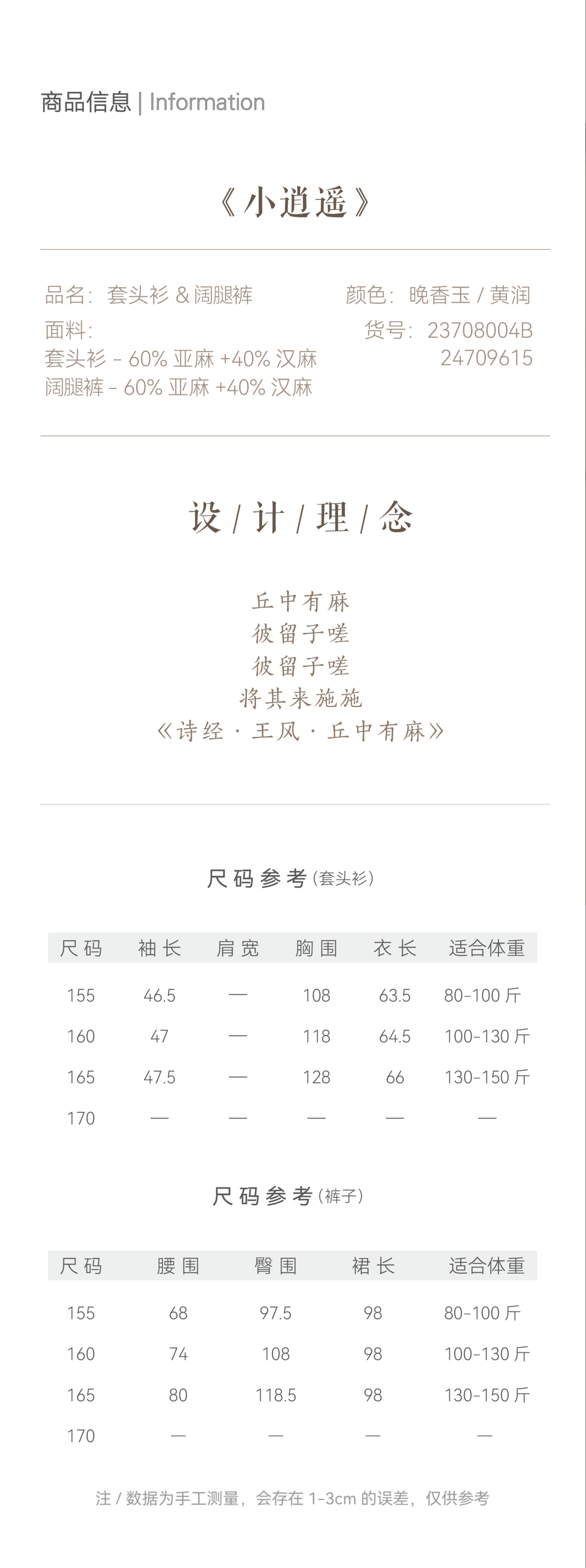 商品信息 | Information

《小逍遥》

品名：套头衫 & 阔腿裤
面料：
套头衫 - 60% 亚麻 +40% 汉麻
阔腿裤 - 60% 亚麻 +40% 汉麻

颜色：晚香玉 / 黄润
货号：23708004B
24709615

设 / 计 / 理 / 念

丘中有麻
彼留子嗟
彼留子嗟
将其来施施
《诗经 · 王风 · 丘中有麻》

尺码参考（套头衫）

| 尺码 | 袖长 | 肩宽 | 胸围 | 衣长 | 适合体重 |
|---|---|---|---|---|---|
| 155 | 46.5 | — | 108 | 63.5 | 80-100 斤 |
| 160 | 47 | — | 118 | 64.5 | 100-130 斤 |
| 165 | 47.5 | — | 128 | 66 | 130-150 斤 |
| 170 | — | — | — | — | — |

尺码参考（裤子）

| 尺码 | 腰围 | 臀围 | 裙长 | 适合体重 |
|---|---|---|---|---|
| 155 | 68 | 97.5 | 98 | 80-100 斤 |
| 160 | 74 | 108 | 98 | 100-130 斤 |
| 165 | 80 | 118.5 | 98 | 130-150 斤 |
| 170 | — | — | — | — |

注 / 数据为手工测量，会存在 1-3cm 的误差，仅供参考